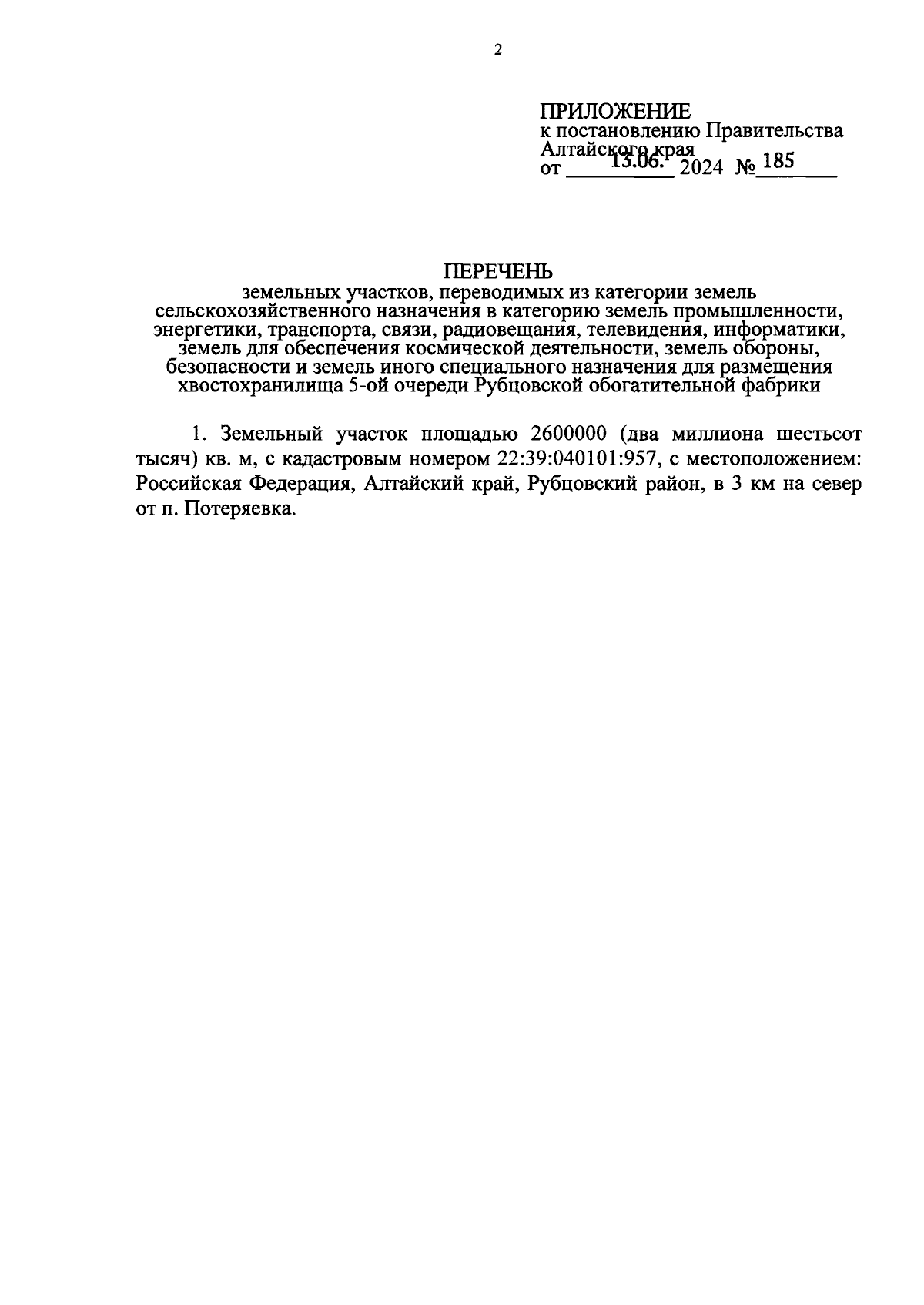 2

ПРИЛОЖЕНИЕ
к постановлению Правительства Алтайского края
от 13.06. 2024 № 185

ПЕРЕЧЕНЬ
земельных участков, переводимых из категории земель сельскохозяйственного назначения в категорию земель промышленности, энергетики, транспорта, связи, радиовещания, телевидения, информатики, земель для обеспечения космической деятельности, земель обороны, безопасности и земель иного специального назначения для размещения хвостохранилища 5-ой очереди Рубцовской обогатительной фабрики

1. Земельный участок площадью 2600000 (два миллиона шестьсот тысяч) кв. м, с кадастровым номером 22:39:040101:957, с местоположением: Российская Федерация, Алтайский край, Рубцовский район, в 3 км на север от п. Потеряевка.